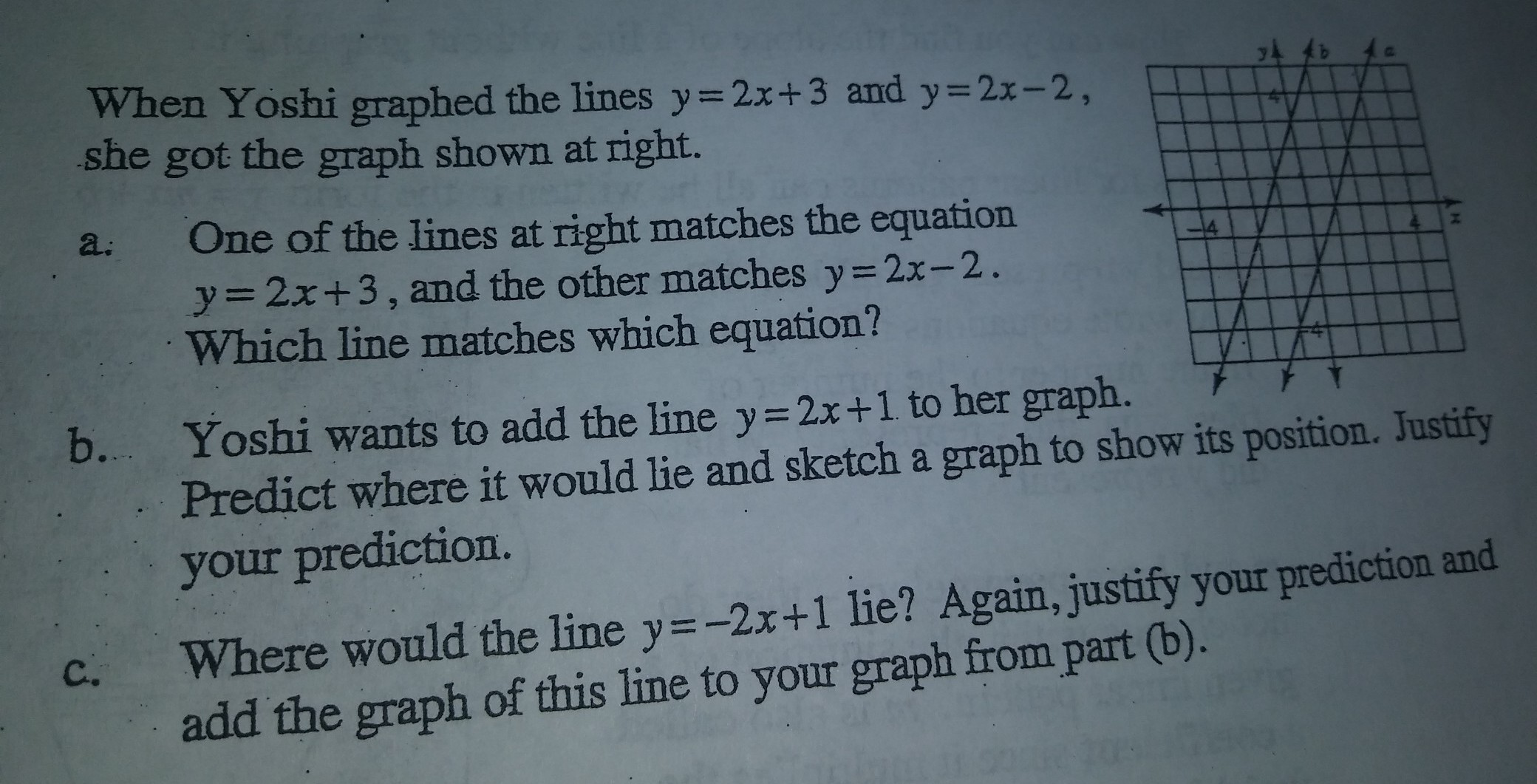 When Yoshi graphed the lines $y=2x+3$ and $y=2x-2$, she got the graph shown at right.

a. One of the lines at right matches the equation $y=2x+3$, and the other matches $y=2x-2$. Which line matches which equation?

b. Yoshi wants to add the line $y=2x+1$ to her graph. Predict where it would lie and sketch a graph to show its position. Justify your prediction.

c. Where would the line $y=-2x+1$ lie? Again, justify your prediction and add the graph of this line to your graph from part (b).

y
b
a
4
-4
4
x
-4